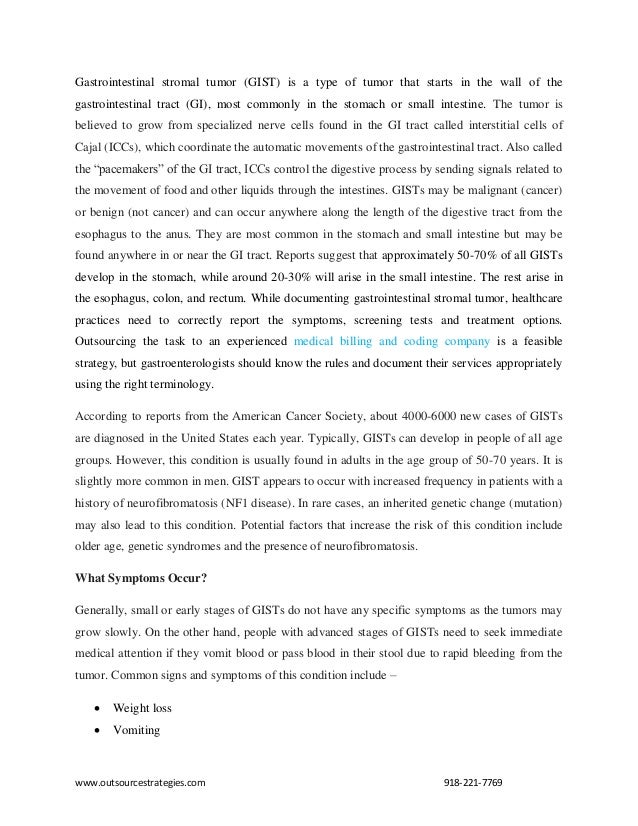 Gastrointestinal stromal tumor (GIST) is a type of tumor that starts in the wall of the gastrointestinal tract (GI), most commonly in the stomach or small intestine. The tumor is believed to grow from specialized nerve cells found in the GI tract called interstitial cells of Cajal (ICCs), which coordinate the automatic movements of the gastrointestinal tract. Also called the "pacemakers" of the GI tract, ICCs control the digestive process by sending signals related to the movement of food and other liquids through the intestines. GISTs may be malignant (cancer) or benign (not cancer) and can occur anywhere along the length of the digestive tract from the esophagus to the anus. They are most common in the stomach and small intestine but may be found anywhere in or near the GI tract. Reports suggest that approximately 50-70% of all GISTs develop in the stomach, while around 20-30% will arise in the small intestine. The rest arise in the esophagus, colon, and rectum. While documenting gastrointestinal stromal tumor, healthcare practices need to correctly report the symptoms, screening tests and treatment options. Outsourcing the task to an experienced medical billing and coding company is a feasible strategy, but gastroenterologists should know the rules and document their services appropriately using the right terminology.

According to reports from the American Cancer Society, about 4000-6000 new cases of GISTs are diagnosed in the United States each year. Typically, GISTs can develop in people of all age groups. However, this condition is usually found in adults in the age group of 50-70 years. It is slightly more common in men. GIST appears to occur with increased frequency in patients with a history of neurofibromatosis (NF1 disease). In rare cases, an inherited genetic change (mutation) may also lead to this condition. Potential factors that increase the risk of this condition include older age, genetic syndromes and the presence of neurofibromatosis.

What Symptoms Occur?

Generally, small or early stages of GISTs do not have any specific symptoms as the tumors may grow slowly. On the other hand, people with advanced stages of GISTs need to seek immediate medical attention if they vomit blood or pass blood in their stool due to rapid bleeding from the tumor. Common signs and symptoms of this condition include –

• Weight loss
• Vomiting

www.outsourcestrategies.com 918-221-7769